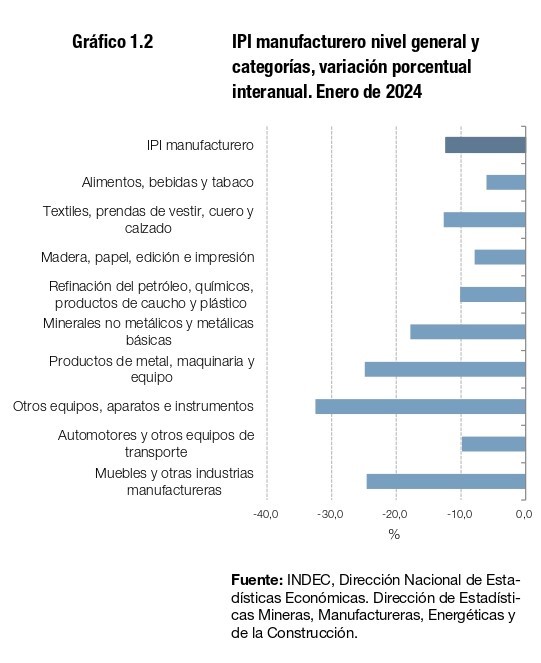 Gráfico 1.2

IPI manufacturero nivel general y categorías, variación porcentual interanual. Enero de 2024

IPI manufacturero

Alimentos, bebidas y tabaco

Textiles, prendas de vestir, cuero y calzado

Madera, papel, edición e impresión

Refinación del petróleo, químicos, productos de caucho y plástico

Minerales no metálicos y metálicas básicas

Productos de metal, maquinaria y equipo

Otros equipos, aparatos e instrumentos

Automotores y otros equipos de transporte

Muebles y otras industrias manufactureras

-40,0 -30,0 -20,0 -10,0 0,0

%

Fuente: INDEC, Dirección Nacional de Estadísticas Económicas. Dirección de Estadísticas Mineras, Manufactureras, Energéticas y de la Construcción.